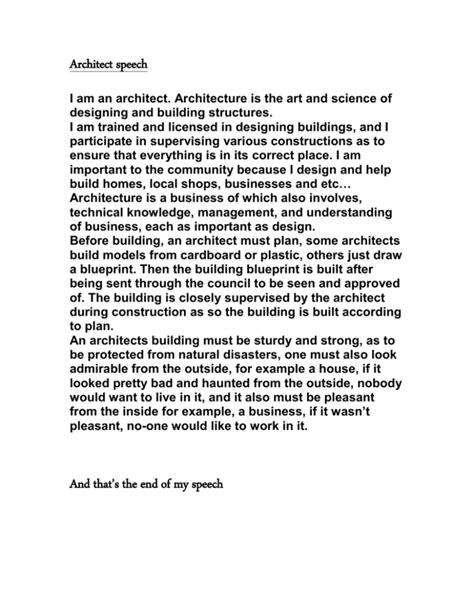 Architect speech

I am an architect. Architecture is the art and science of designing and building structures.
I am trained and licensed in designing buildings, and I participate in supervising various constructions as to ensure that everything is in its correct place. I am important to the community because I design and help build homes, local shops, businesses and etc…
Architecture is a business of which also involves, technical knowledge, management, and understanding of business, each as important as design.
Before building, an architect must plan, some architects build models from cardboard or plastic, others just draw a blueprint. Then the building blueprint is built after being sent through the council to be seen and approved of. The building is closely supervised by the architect during construction as so the building is built according to plan.
An architects building must be sturdy and strong, as to be protected from natural disasters, one must also look admirable from the outside, for example a house, if it looked pretty bad and haunted from the outside, nobody would want to live in it, and it also must be pleasant from the inside for example, a business, if it wasn't pleasant, no-one would like to work in it.

And that's the end of my speech